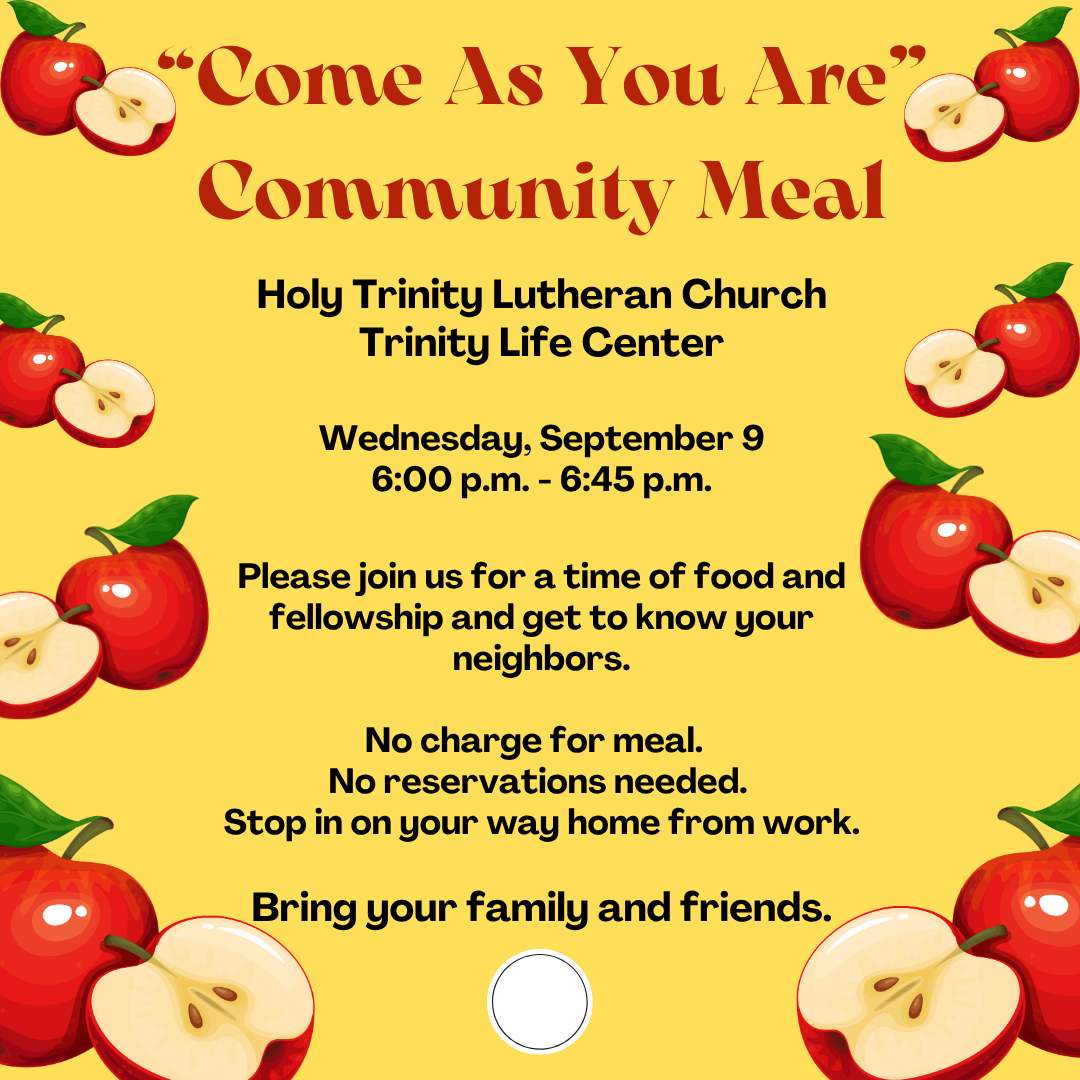 "Come As You Are"
Community Meal

Holy Trinity Lutheran Church
Trinity Life Center

Wednesday, September 9
6:00 p.m. - 6:45 p.m.

Please join us for a time of food and fellowship and get to know your neighbors.

No charge for meal.
No reservations needed.
Stop in on your way home from work.

Bring your family and friends.